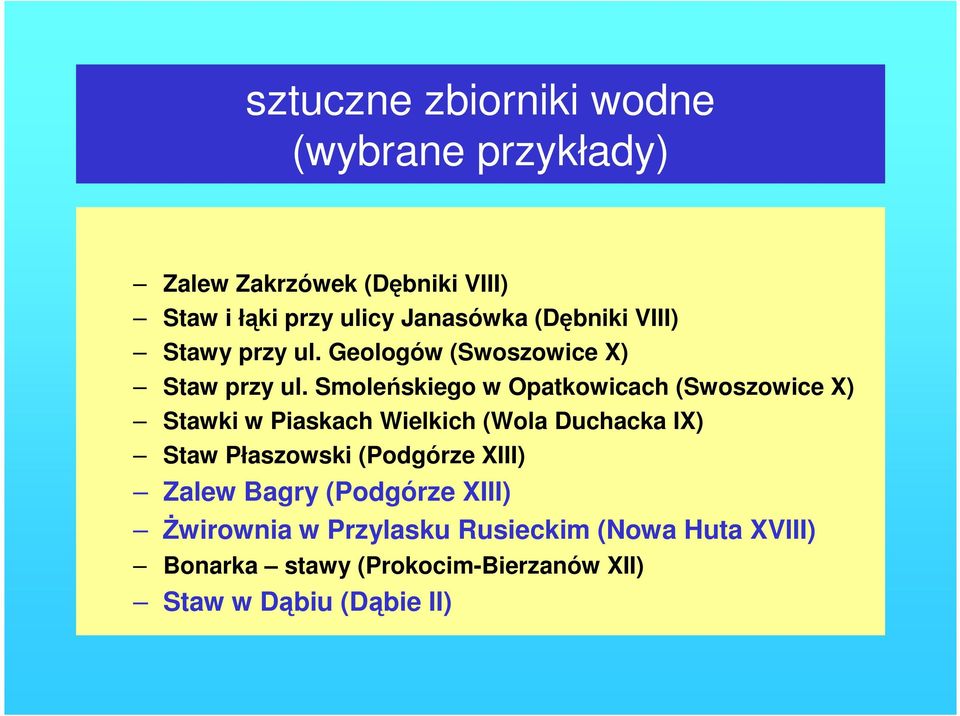 sztuczne zbiorniki wodne
(wybrane przykłady)

– Zalew Zakrzówek (Dębniki VIII)
– Staw i łąki przy ulicy Janasówka (Dębniki VIII)
– Stawy przy ul. Geologów (Swoszowice X)
– Staw przy ul. Smoleńskiego w Opatkowicach (Swoszowice X)
– Stawki w Piaskach Wielkich (Wola Duchacka IX)
– Staw Płaszowski (Podgórze XIII)
– Zalew Bagry (Podgórze XIII)
– Żwirownia w Przylasku Rusieckim (Nowa Huta XVIII)
– Bonarka – stawy (Prokocim-Bierzanów XII)
– Staw w Dąbiu (Dąbie II)